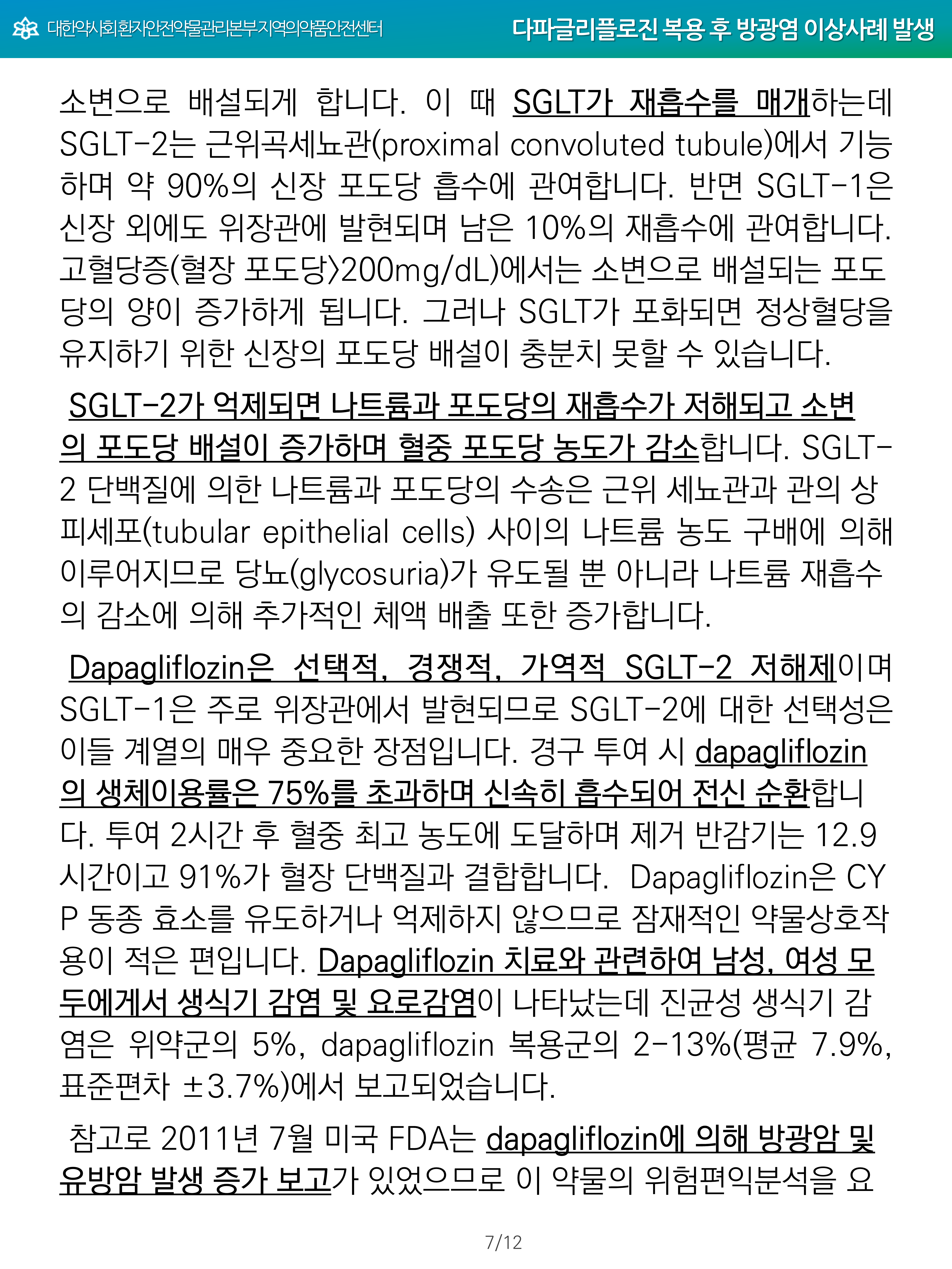 대한약사회환자안전약물관리본부지역의약품안전센터

다파글리플로진 복용 후 방광염 이상사례 발생

소변으로 배설되게 합니다. 이 때 SGLT가 재흡수를 매개하는데 SGLT-2는 근위곡세뇨관(proximal convoluted tubule)에서 기능하며 약 90%의 신장 포도당 흡수에 관여합니다. 반면 SGLT-1은 신장 외에도 위장관에 발현되며 남은 10%의 재흡수에 관여합니다. 고혈당증(혈장 포도당>200mg/dL)에서는 소변으로 배설되는 포도당의 양이 증가하게 됩니다. 그러나 SGLT가 포화되면 정상혈당을 유지하기 위한 신장의 포도당 배설이 충분치 못할 수 있습니다.

SGLT-2가 억제되면 나트륨과 포도당의 재흡수가 저해되고 소변의 포도당 배설이 증가하며 혈중 포도당 농도가 감소합니다. SGLT-2 단백질에 의한 나트륨과 포도당의 수송은 근위 세뇨관과 관의 상피세포(tubular epithelial cells) 사이의 나트륨 농도 구배에 의해 이루어지므로 당뇨(glycosuria)가 유도될 뿐 아니라 나트륨 재흡수의 감소에 의해 추가적인 체액 배출 또한 증가합니다.

Dapagliflozin은 선택적, 경쟁적, 가역적 SGLT-2 저해제이며 SGLT-1은 주로 위장관에서 발현되므로 SGLT-2에 대한 선택성은 이들 계열의 매우 중요한 장점입니다. 경구 투여 시 dapagliflozin의 생체이용률은 75%를 초과하며 신속히 흡수되어 전신 순환합니다. 투여 2시간 후 혈중 최고 농도에 도달하며 제거 반감기는 12.9시간이고 91%가 혈장 단백질과 결합합니다. Dapagliflozin은 CYP 동종 효소를 유도하거나 억제하지 않으므로 잠재적인 약물상호작용이 적은 편입니다. Dapagliflozin 치료와 관련하여 남성, 여성 모두에게서 생식기 감염 및 요로감염이 나타났는데 진균성 생식기 감염은 위약군의 5%, dapagliflozin 복용군의 2-13%(평균 7.9%, 표준편차 ±3.7%)에서 보고되었습니다.

참고로 2011년 7월 미국 FDA는 dapagliflozin에 의해 방광암 및 유방암 발생 증가 보고가 있었으므로 이 약물의 위험편익분석을 요

7/12